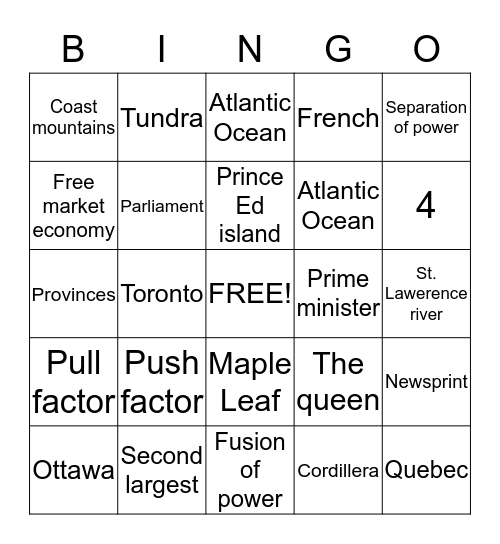 | B | I | N | G | O |
|---|---|---|---|---|
| Coast mountains | Tundra | Atlantic Ocean | French | Separation of power |
| Free market economy | Parliament | Prince Ed island | Atlantic Ocean | 4 |
| Provinces | Toronto | FREE! | Prime minister | St. Lawerence river |
| Pull factor | Push factor | Maple Leaf | The queen | Newsprint |
| Ottawa | Second largest | Fusion of power | Cordillera | Quebec |